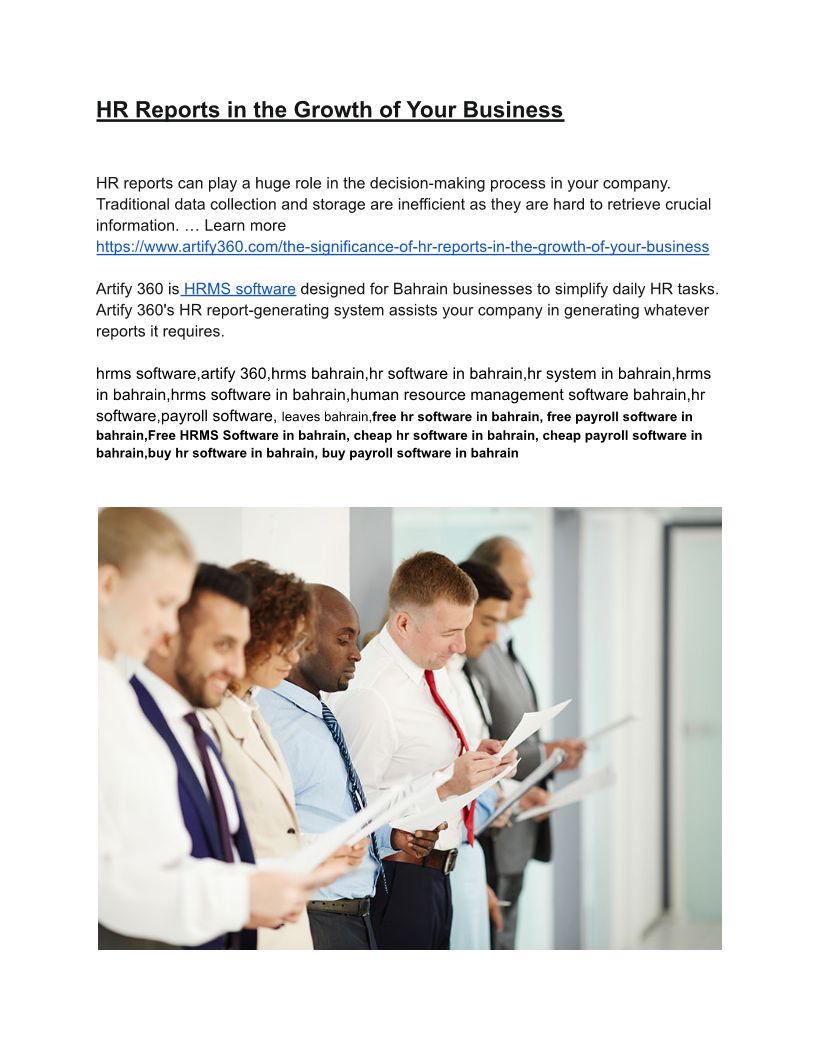 HR Reports in the Growth of Your Business

HR reports can play a huge role in the decision-making process in your company. Traditional data collection and storage are inefficient as they are hard to retrieve crucial information. … Learn more https://www.artify360.com/the-significance-of-hr-reports-in-the-growth-of-your-business

Artify 360 is HRMS software designed for Bahrain businesses to simplify daily HR tasks. Artify 360's HR report-generating system assists your company in generating whatever reports it requires.

hrms software,artify 360,hrms bahrain,hr software in bahrain,hr system in bahrain,hrms in bahrain,hrms software in bahrain,human resource management software bahrain,hr software,payroll software, leaves bahrain,free hr software in bahrain, free payroll software in bahrain,Free HRMS Software in bahrain, cheap hr software in bahrain, cheap payroll software in bahrain,buy hr software in bahrain, buy payroll software in bahrain